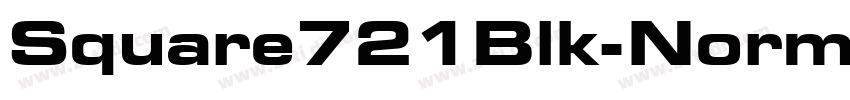 Square721Blk-Norm